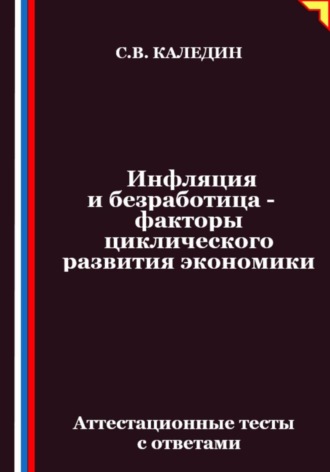 С.В. КАЛЕДИН

Инфляция и безработица - факторы циклического развития экономики

Аттестационные тесты с ответами